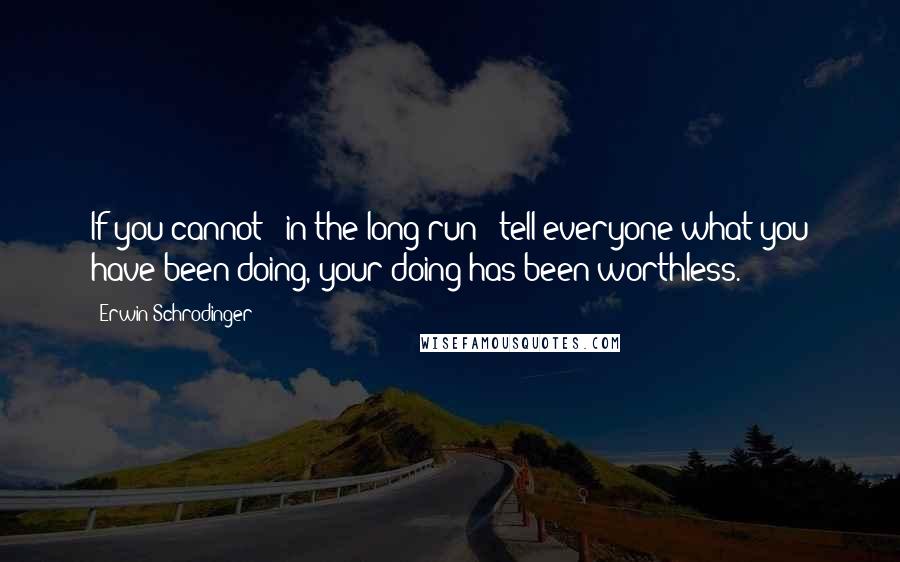 If you cannot - in the long run - tell everyone what you have been doing, your doing has been worthless.

- Erwin Schrodinger

WISEFAMOUSQUOTES.COM